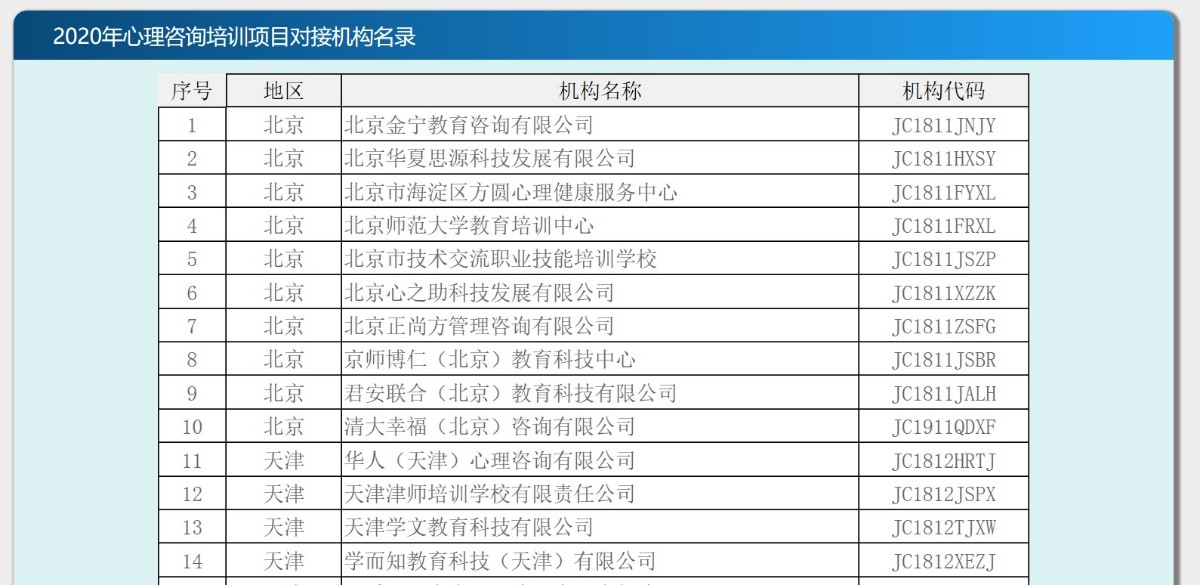 2020年心理咨询培训项目对接机构名录

| 序号 | 地区 | 机构名称 | 机构代码 |
|---|---|---|---|
| 1 | 北京 | 北京金宁教育咨询有限公司 | JC1811JNJY |
| 2 | 北京 | 北京华夏思源科技发展有限公司 | JC1811HXSY |
| 3 | 北京 | 北京市海淀区方圆心理健康服务中心 | JC1811FYXL |
| 4 | 北京 | 北京师范大学教育培训中心 | JC1811FRXL |
| 5 | 北京 | 北京市技术交流职业技能培训学校 | JC1811JSZP |
| 6 | 北京 | 北京心之助科技发展有限公司 | JC1811XZZK |
| 7 | 北京 | 北京正尚方管理咨询有限公司 | JC1811ZSFG |
| 8 | 北京 | 京师博仁（北京）教育科技中心 | JC1811JSBR |
| 9 | 北京 | 君安联合（北京）教育科技有限公司 | JC1811JALH |
| 10 | 北京 | 清大幸福（北京）咨询有限公司 | JC1911QDXF |
| 11 | 天津 | 华人（天津）心理咨询有限公司 | JC1812HRTJ |
| 12 | 天津 | 天津津师培训学校有限责任公司 | JC1812JSPX |
| 13 | 天津 | 天津学文教育科技有限公司 | JC1812TJXW |
| 14 | 天津 | 学而知教育科技（天津）有限公司 | JC1812XEZJ |